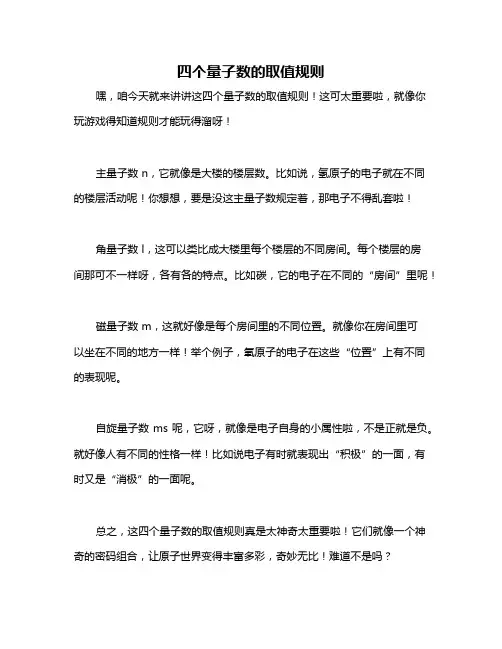 四个量子数的取值规则

嘿，咱今天就来讲讲这四个量子数的取值规则！这可太重要啦，就像你玩游戏得知道规则才能玩得溜呀！

主量子数 n，它就像是大楼的楼层数。比如说，氢原子的电子就在不同的楼层活动呢！你想想，要是没这主量子数规定着，那电子不得乱套啦！

角量子数 l，这可以类比成大楼里每个楼层的不同房间。每个楼层的房间那可不一样呀，各有各的特点。比如碳，它的电子在不同的“房间”里呢！

磁量子数 m，这就好像是每个房间里的不同位置。就像你在房间里可以坐在不同的地方一样！举个例子，氧原子的电子在这些“位置”上有不同的表现呢。

自旋量子数 ms 呢，它呀，就像是电子自身的小属性啦，不是正就是负。就好像人有不同的性格一样！比如说电子有时就表现出“积极”的一面，有时又是“消极”的一面呢。

总之，这四个量子数的取值规则真是太神奇太重要啦！它们就像一个神奇的密码组合，让原子世界变得丰富多彩，奇妙无比！难道不是吗？